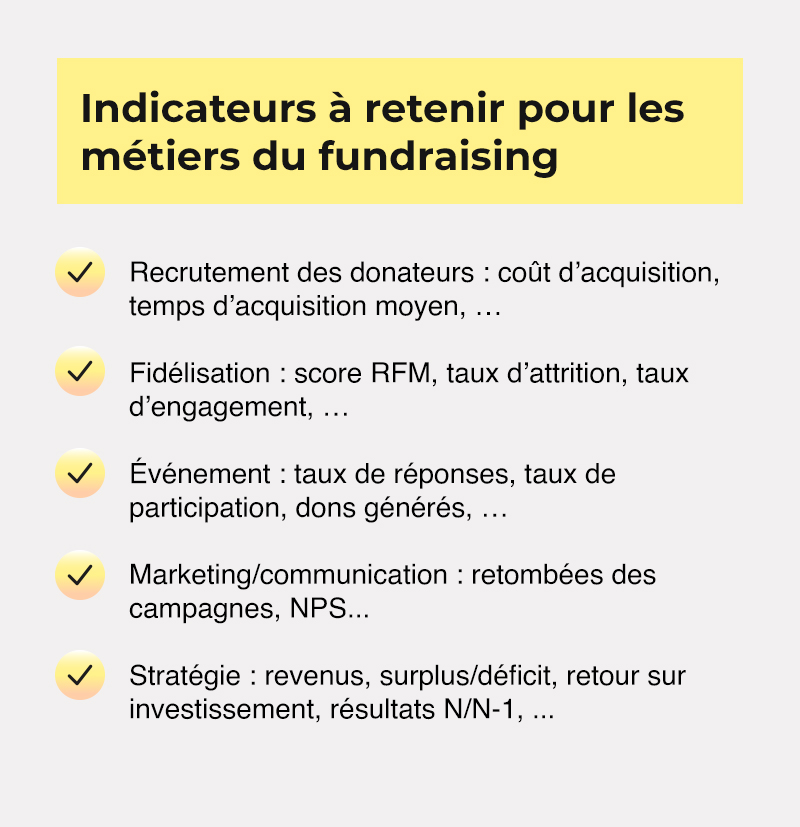 Indicateurs à retenir pour les métiers du fundraising

✓ Recrutement des donateurs : coût d'acquisition, temps d'acquisition moyen, …

✓ Fidélisation : score RFM, taux d'attrition, taux d'engagement, …

✓ Événement : taux de réponses, taux de participation, dons générés, …

✓ Marketing/communication : retombées des campagnes, NPS...

✓ Stratégie : revenus, surplus/déficit, retour sur investissement, résultats N/N-1, ...